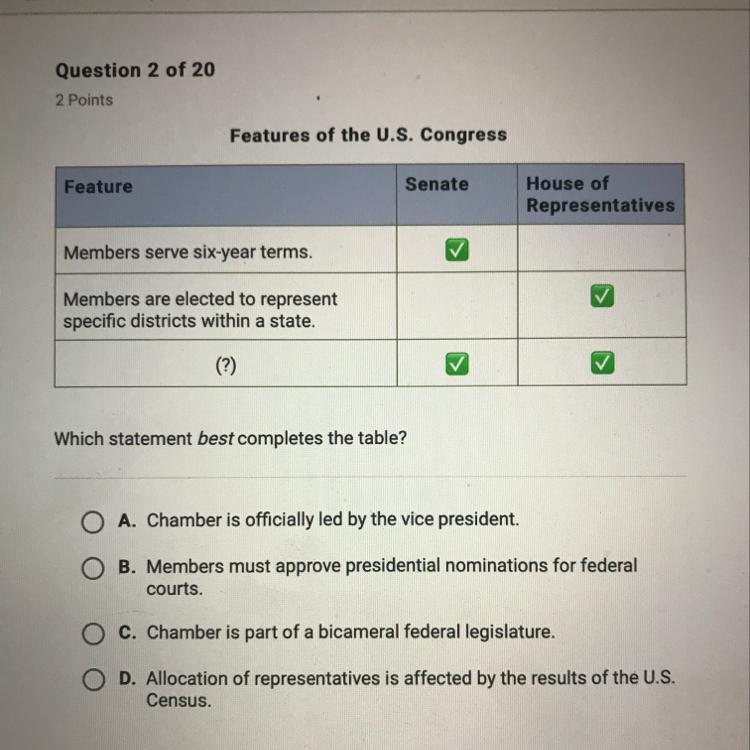 Question 2 of 20
2 Points

Features of the U.S. Congress

| Feature | Senate | House of Representatives |
|---|---|---|
| Members serve six-year terms. | ✓ | |
| Members are elected to represent specific districts within a state. | | ✓ |
| (?) | ✓ | ✓ |

Which statement best completes the table?

A. Chamber is officially led by the vice president.

B. Members must approve presidential nominations for federal courts.

C. Chamber is part of a bicameral federal legislature.

D. Allocation of representatives is affected by the results of the U.S. Census.